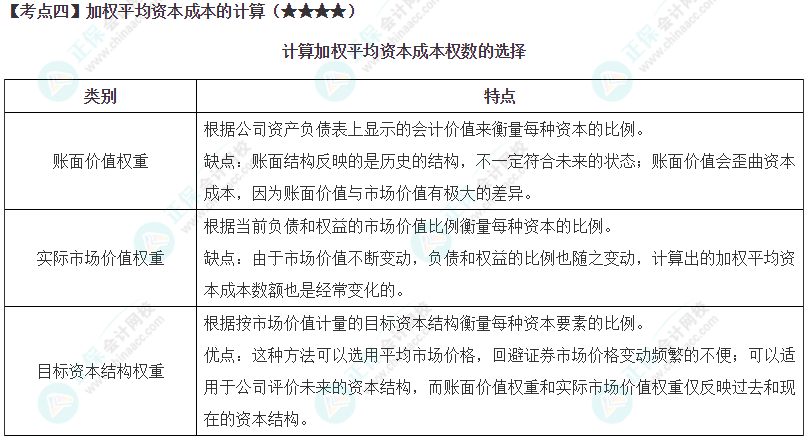 【考点四】加权平均资本成本的计算（★★★★）

计算加权平均资本成本权数的选择

| 类别 | 特点 |
|---|---|
| 账面价值权重 | 根据公司资产负债表上显示的会计价值来衡量每种资本的比例。<br>缺点：账面结构反映的是历史的结构，不一定符合未来的状态；账面价值会歪曲资本成本，因为账面价值与市场价值有极大的差异。 |
| 实际市场价值权重 | 根据当前负债和权益的市场价值比例衡量每种资本的比例。<br>缺点：由于市场价值不断变动，负债和权益的比例也随之变动，计算出的加权平均资本成本数额也是经常变化的。 |
| 目标资本结构权重 | 根据按市场价值计量的目标资本结构衡量每种资本要素的比例。<br>优点：这种方法可以选用平均市场价格，回避证券市场价格变动频繁的不便；可以适用于公司评价未来的资本结构，而账面价值权重和实际市场价值权重仅反映过去和现在的资本结构。 |

正保会计网校 www.chinaacc.com